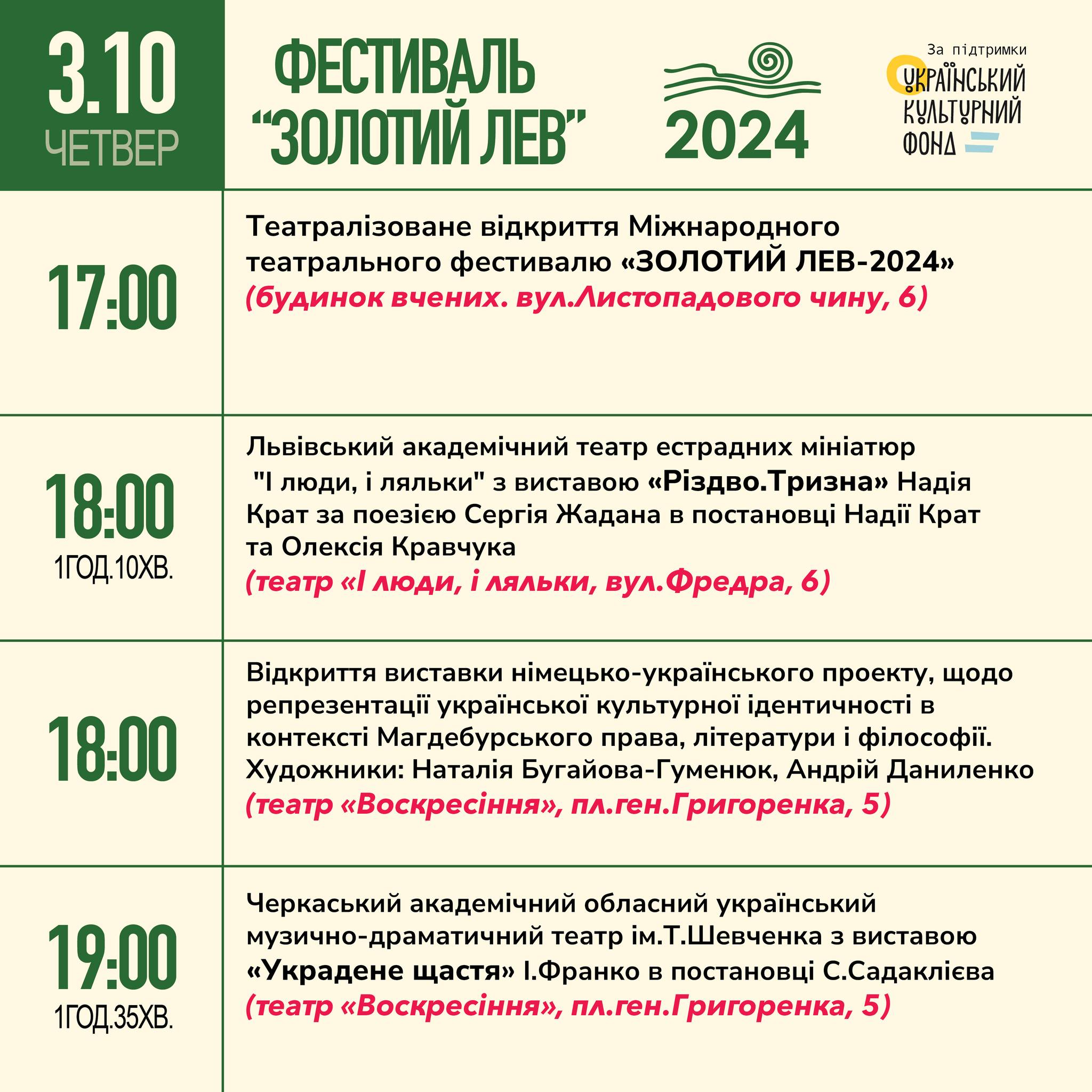 3.10
ЧЕТВЕР

ФЕСТИВАЛЬ
"ЗОЛОТИЙ ЛЕВ"

2024

За підтримки
УКРАЇНСЬКИЙ
КУЛЬТУРНИЙ
ФОНД

17:00

Театралізоване відкриття Міжнародного театрального фестивалю «ЗОЛОТИЙ ЛЕВ-2024»
(будинок вчених. вул.Листопадового чину, 6)

18:00
1ГОД.10ХВ.

Львівський академічний театр естрадних мініатюр "І люди, і ляльки" з виставою «Різдво.Тризна» Надія Крат за поезією Сергія Жадана в постановці Надії Крат та Олексія Кравчука
(театр «І люди, і ляльки, вул.Фредра, 6)

18:00

Відкриття виставки німецько-українського проекту, щодо репрезентації української культурної ідентичності в контексті Магдебурського права, літератури і філософії. Художники: Наталія Бугайова-Гуменюк, Андрій Даниленко
(театр «Воскресіння», пл.ген.Григоренка, 5)

19:00
1ГОД.35ХВ.

Черкаський академічний обласний український музично-драматичний театр ім.Т.Шевченка з виставою «Украдене щастя» І.Франко в постановці С.Садаклієва
(театр «Воскресіння», пл.ген.Григоренка, 5)